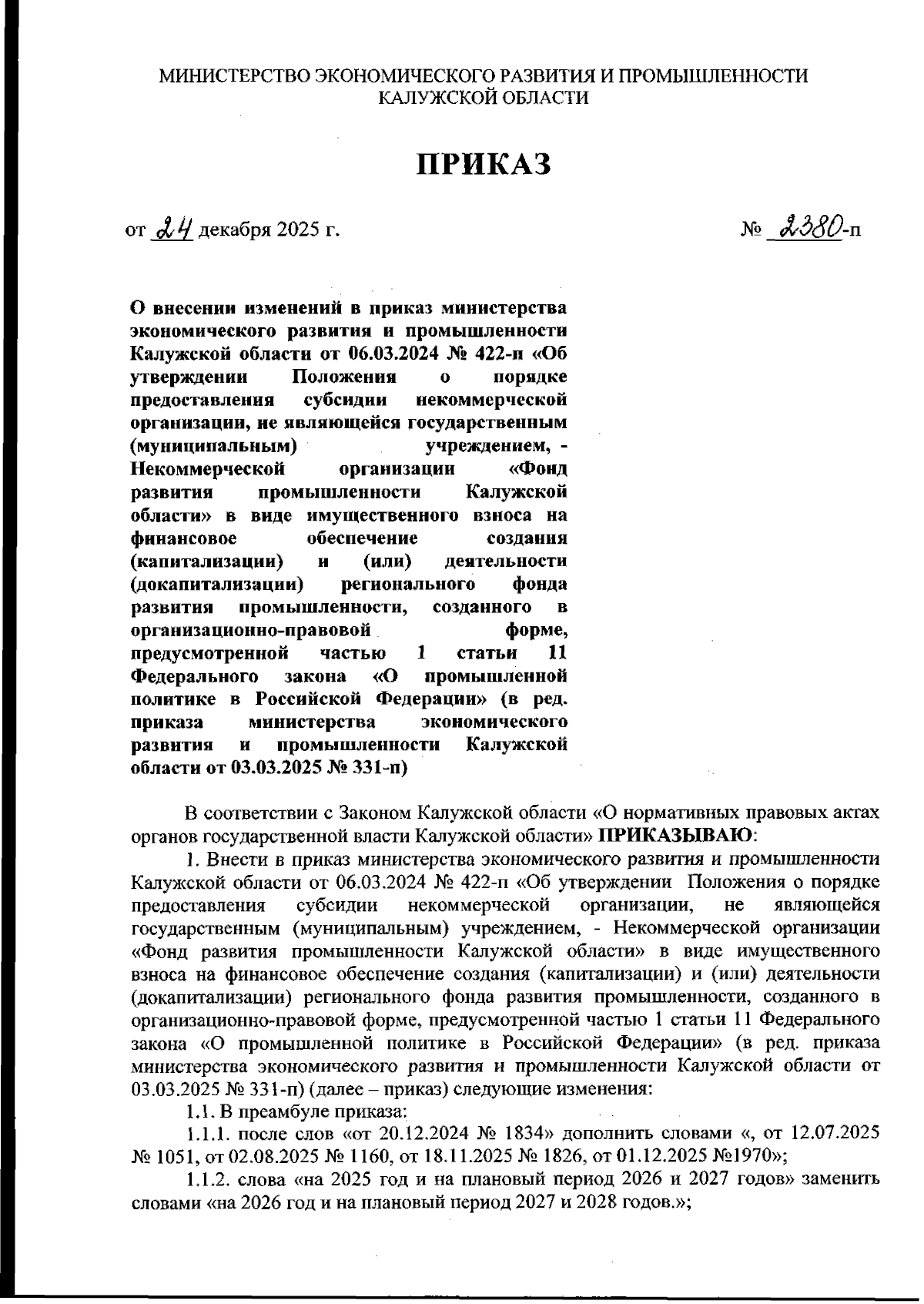 МИНИСТЕРСТВО ЭКОНОМИЧЕСКОГО РАЗВИТИЯ И ПРОМЫШЛЕННОСТИ КАЛУЖСКОЙ ОБЛАСТИ

ПРИКАЗ

от 24 декабря 2025 г.

№ 2380-п

О внесении изменений в приказ министерства экономического развития и промышленности Калужской области от 06.03.2024 № 422-п «Об утверждении Положения о порядке предоставления субсидии некоммерческой организации, не являющейся государственным (муниципальным) учреждением, - Некоммерческой организации «Фонд развития промышленности Калужской области» в виде имущественного взноса на финансовое обеспечение создания (капитализации) и (или) деятельности (докапитализации) регионального фонда развития промышленности, созданного в организационно-правовой форме, предусмотренной частью 1 статьи 11 Федерального закона «О промышленной политике в Российской Федерации» (в ред. приказа министерства экономического развития и промышленности Калужской области от 03.03.2025 № 331-п)

В соответствии с Законом Калужской области «О нормативных правовых актах органов государственной власти Калужской области» ПРИКАЗЫВАЮ:

1. Внести в приказ министерства экономического развития и промышленности Калужской области от 06.03.2024 № 422-п «Об утверждении Положения о порядке предоставления субсидии некоммерческой организации, не являющейся государственным (муниципальным) учреждением, - Некоммерческой организации «Фонд развития промышленности Калужской области» в виде имущественного взноса на финансовое обеспечение создания (капитализации) и (или) деятельности (докапитализации) регионального фонда развития промышленности, созданного в организационно-правовой форме, предусмотренной частью 1 статьи 11 Федерального закона «О промышленной политике в Российской Федерации» (в ред. приказа министерства экономического развития и промышленности Калужской области от 03.03.2025 № 331-п) (далее – приказ) следующие изменения:

1.1. В преамбуле приказа:

1.1.1. после слов «от 20.12.2024 № 1834» дополнить словами «, от 12.07.2025 № 1051, от 02.08.2025 № 1160, от 18.11.2025 № 1826, от 01.12.2025 №1970»;

1.1.2. слова «на 2025 год и на плановый период 2026 и 2027 годов» заменить словами «на 2026 год и на плановый период 2027 и 2028 годов.»;